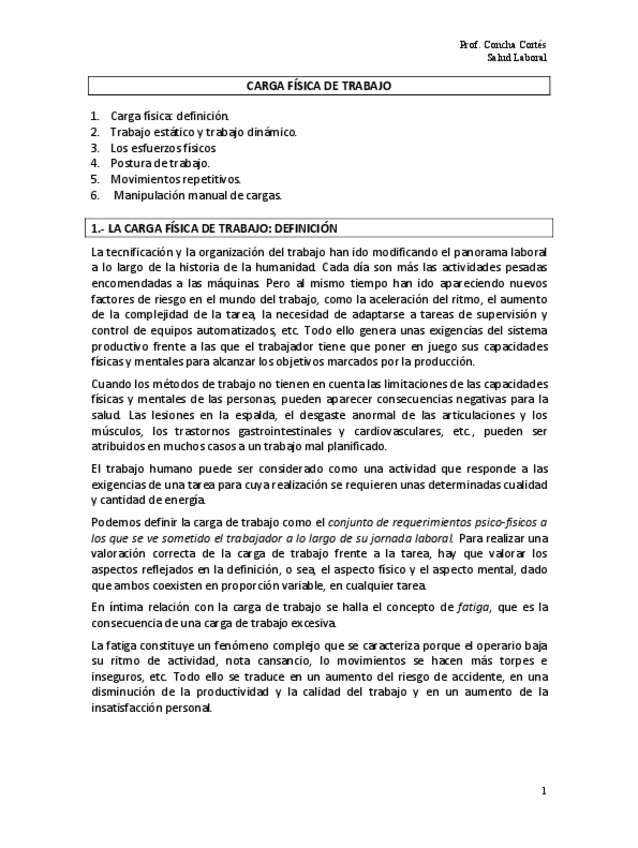 Prof. Concha Cortés
Salud Laboral

CARGA FÍSICA DE TRABAJO

1. Carga física: definición.
2. Trabajo estático y trabajo dinámico.
3. Los esfuerzos físicos
4. Postura de trabajo.
5. Movimientos repetitivos.
6. Manipulación manual de cargas.

1.- LA CARGA FÍSICA DE TRABAJO: DEFINICIÓN

La tecnificación y la organización del trabajo han ido modificando el panorama laboral a lo largo de la historia de la humanidad. Cada día son más las actividades pesadas encomendadas a las máquinas. Pero al mismo tiempo han ido apareciendo nuevos factores de riesgo en el mundo del trabajo, como la aceleración del ritmo, el aumento de la complejidad de la tarea, la necesidad de adaptarse a tareas de supervisión y control de equipos automatizados, etc. Todo ello genera unas exigencias del sistema productivo frente a las que el trabajador tiene que poner en juego sus capacidades físicas y mentales para alcanzar los objetivos marcados por la producción.

Cuando los métodos de trabajo no tienen en cuenta las limitaciones de las capacidades físicas y mentales de las personas, pueden aparecer consecuencias negativas para la salud. Las lesiones en la espalda, el desgaste anormal de las articulaciones y los músculos, los trastornos gastrointestinales y cardiovasculares, etc., pueden ser atribuidos en muchos casos a un trabajo mal planificado.

El trabajo humano puede ser considerado como una actividad que responde a las exigencias de una tarea para cuya realización se requieren unas determinadas cualidad y cantidad de energía.

Podemos definir la carga de trabajo como el conjunto de requerimientos psico-físicos a los que se ve sometido el trabajador a lo largo de su jornada laboral. Para realizar una valoración correcta de la carga de trabajo frente a la tarea, hay que valorar los aspectos reflejados en la definición, o sea, el aspecto físico y el aspecto mental, dado que ambos coexisten en proporción variable, en cualquier tarea.

En íntima relación con la carga de trabajo se halla el concepto de fatiga, que es la consecuencia de una carga de trabajo excesiva.

La fatiga constituye un fenómeno complejo que se caracteriza porque el operario baja su ritmo de actividad, nota cansancio, lo movimientos se hacen más torpes e inseguros, etc. Todo ello se traduce en un aumento del riesgo de accidente, en una disminución de la productividad y la calidad del trabajo y en un aumento de la insatisfacción personal.

1